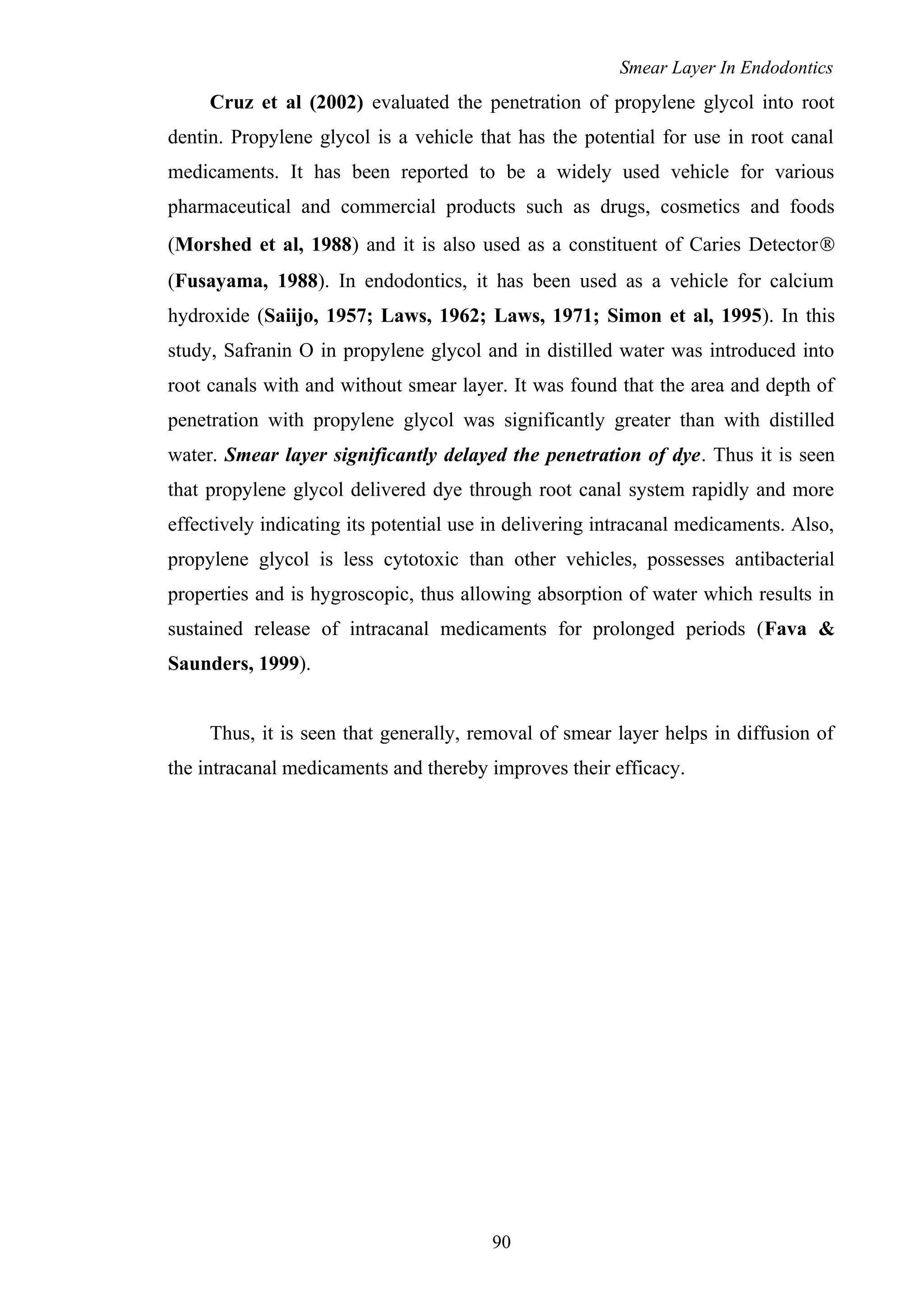 Smear Layer In Endodontics

Cruz et al (2002) evaluated the penetration of propylene glycol into root dentin. Propylene glycol is a vehicle that has the potential for use in root canal medicaments. It has been reported to be a widely used vehicle for various pharmaceutical and commercial products such as drugs, cosmetics and foods (Morshed et al, 1988) and it is also used as a constituent of Caries Detector® (Fusayama, 1988). In endodontics, it has been used as a vehicle for calcium hydroxide (Saiijo, 1957; Laws, 1962; Laws, 1971; Simon et al, 1995). In this study, Safranin O in propylene glycol and in distilled water was introduced into root canals with and without smear layer. It was found that the area and depth of penetration with propylene glycol was significantly greater than with distilled water. Smear layer significantly delayed the penetration of dye. Thus it is seen that propylene glycol delivered dye through root canal system rapidly and more effectively indicating its potential use in delivering intracanal medicaments. Also, propylene glycol is less cytotoxic than other vehicles, possesses antibacterial properties and is hygroscopic, thus allowing absorption of water which results in sustained release of intracanal medicaments for prolonged periods (Fava & Saunders, 1999).

Thus, it is seen that generally, removal of smear layer helps in diffusion of the intracanal medicaments and thereby improves their efficacy.

90